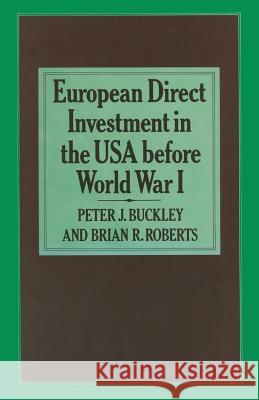 European Direct Investment in the USA before World War I

PETER J. BUCKLEY AND BRIAN R. ROBERTS

Kraina Książek